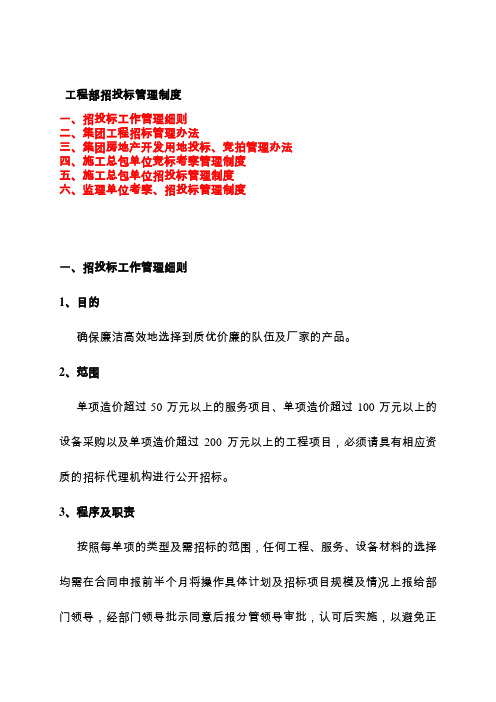 工程部招投标管理制度

一、招投标工作管理细则
二、集团工程招标管理办法
三、集团房地产开发用地投标、竞拍管理办法
四、施工总包单位竞标考察管理制度
五、施工总包单位招投标管理制度
六、监理单位考察、招投标管理制度

一、招投标工作管理细则

1、目的

确保廉洁高效地选择到质优价廉的队伍及厂家的产品。

2、范围

单项造价超过 50 万元以上的服务项目、单项造价超过 100 万元以上的设备采购以及单项造价超过 200 万元以上的工程项目，必须请具有相应资质的招标代理机构进行公开招标。

3、程序及职责

按照每单项的类型及需招标的范围，任何工程、服务、设备材料的选择均需在合同申报前半个月将操作具体计划及招标项目规模及情况上报给部门领导，经部门领导批示同意后报分管领导审批，认可后实施，以避免正